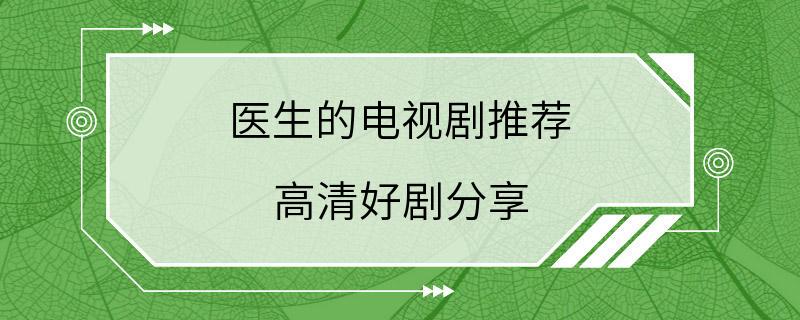 医生的电视剧推荐

高清好剧分享